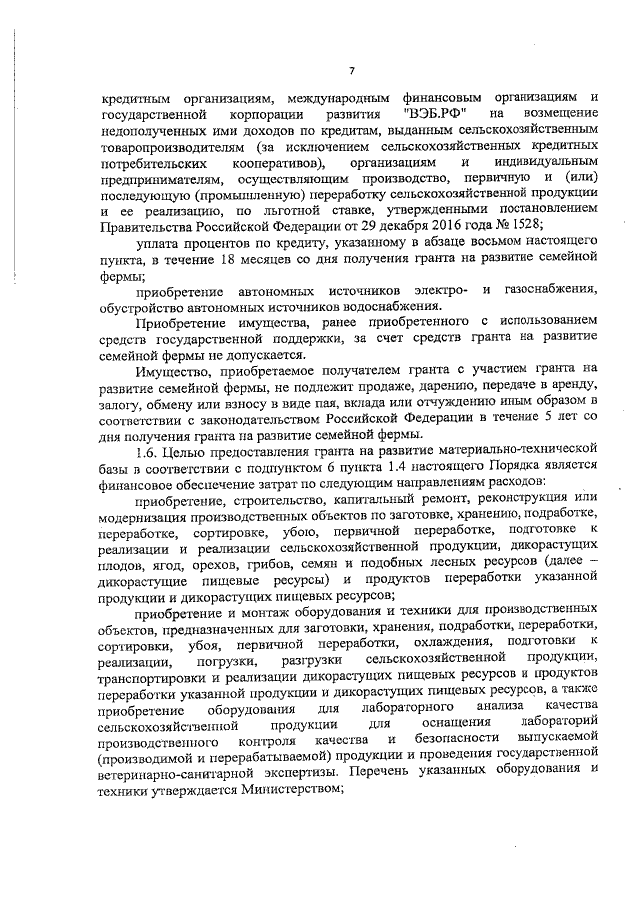 7

кредитным организациям, международным финансовым организациям и государственной корпорации развития "ВЭБ.РФ" на возмещение недополученных ими доходов по кредитам, выданным сельскохозяйственным товаропроизводителям (за исключением сельскохозяйственных кредитных потребительских кооперативов), организациям и индивидуальным предпринимателям, осуществляющим производство, первичную и (или) последующую (промышленную) переработку сельскохозяйственной продукции и ее реализацию, по льготной ставке, утвержденными постановлением Правительства Российской Федерации от 29 декабря 2016 года № 1528;

уплата процентов по кредиту, указанному в абзаце восьмом настоящего пункта, в течение 18 месяцев со дня получения гранта на развитие семейной фермы;

приобретение автономных источников электро- и газоснабжения, обустройство автономных источников водоснабжения.

Приобретение имущества, ранее приобретенного с использованием средств государственной поддержки, за счет средств гранта на развитие семейной фермы не допускается.

Имущество, приобретаемое получателем гранта с участием гранта на развитие семейной фермы, не подлежит продаже, дарению, передаче в аренду, залогу, обмену или взносу в виде пая, вклада или отчуждению иным образом в соответствии с законодательством Российской Федерации в течение 5 лет со дня получения гранта на развитие семейной фермы.

1.6. Целью предоставления гранта на развитие материально-технической базы в соответствии с подпунктом 6 пункта 1.4 настоящего Порядка является финансовое обеспечение затрат по следующим направлениям расходов:

приобретение, строительство, капитальный ремонт, реконструкция или модернизация производственных объектов по заготовке, хранению, подработке, переработке, сортировке, убою, первичной переработке, подготовке к реализации и реализации сельскохозяйственной продукции, дикорастущих плодов, ягод, орехов, грибов, семян и подобных лесных ресурсов (далее – дикорастущие пищевые ресурсы) и продуктов переработки указанной продукции и дикорастущих пищевых ресурсов;

приобретение и монтаж оборудования и техники для производственных объектов, предназначенных для заготовки, хранения, подработки, переработки, сортировки, убоя, первичной переработки, охлаждения, подготовки к реализации, погрузки, разгрузки сельскохозяйственной продукции, транспортировки и реализации дикорастущих пищевых ресурсов и продуктов переработки указанной продукции и дикорастущих пищевых ресурсов, а также приобретение оборудования для лабораторного анализа качества сельскохозяйственной продукции для оснащения лабораторий производственного контроля качества и безопасности выпускаемой (производимой и перерабатываемой) продукции и проведения государственной ветеринарно-санитарной экспертизы. Перечень указанных оборудования и техники утверждается Министерством;